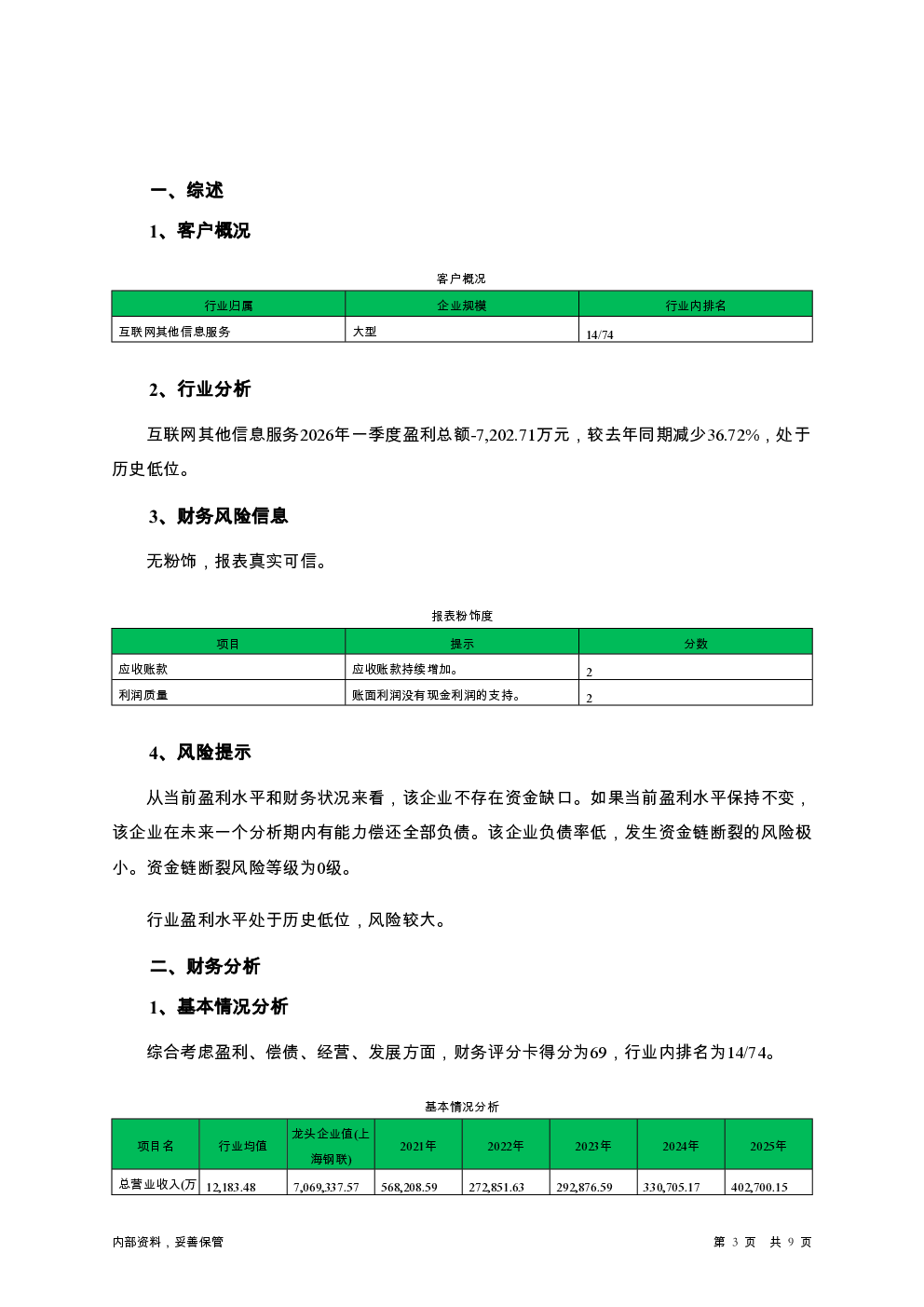 一、综述

1、客户概况

客户概况

| 行业归属 | 企业规模 | 行业内排名 |
|---|---|---|
| 互联网其他信息服务 | 大型 | 14/74 |

2、行业分析

互联网其他信息服务2026年一季度盈利总额-7,202.71万元，较去年同期减少36.72%，处于历史低位。

3、财务风险信息

无粉饰，报表真实可信。

报表粉饰度

| 项目 | 提示 | 分数 |
|---|---|---|
| 应收账款 | 应收账款持续增加。 | 2 |
| 利润质量 | 账面利润没有现金利润的支持。 | 2 |

4、风险提示

从当前盈利水平和财务状况来看，该企业不存在资金缺口。如果当前盈利水平保持不变，该企业在未来一个分析期内有能力偿还全部负债。该企业负债率低，发生资金链断裂的风险极小。资金链断裂风险等级为0级。

行业盈利水平处于历史低位，风险较大。

二、财务分析

1、基本情况分析

综合考虑盈利、偿债、经营、发展方面，财务评分卡得分为69，行业内排名为14/74。

基本情况分析

| 项目名 | 行业均值 | 龙头企业值(上海钢联) | 2021年 | 2022年 | 2023年 | 2024年 | 2025年 |
|---|---|---|---|---|---|---|---|
| 总营业收入(万 | 12,183.48 | 7,069,337.57 | 568,208.59 | 272,851.63 | 292,876.59 | 330,705.17 | 402,700.15 |

内部资料，妥善保管

第 3 页 共 9 页